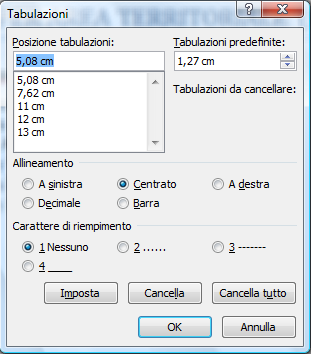 Tabulazioni

?

X

Posizione tabulazioni:

5,08 cm

5,08 cm
7,62 cm
11 cm
12 cm
13 cm

Tabulazioni predefinite:

1,27 cm

Tabulazioni da cancellare:

Allineamento

A sinistra

Centrato

A destra

Decimale

Barra

Carattere di riempimento

1 Nessuno

2 ......

3 -------

4 ____

Imposta

Cancella

Cancella tutto

OK

Annulla